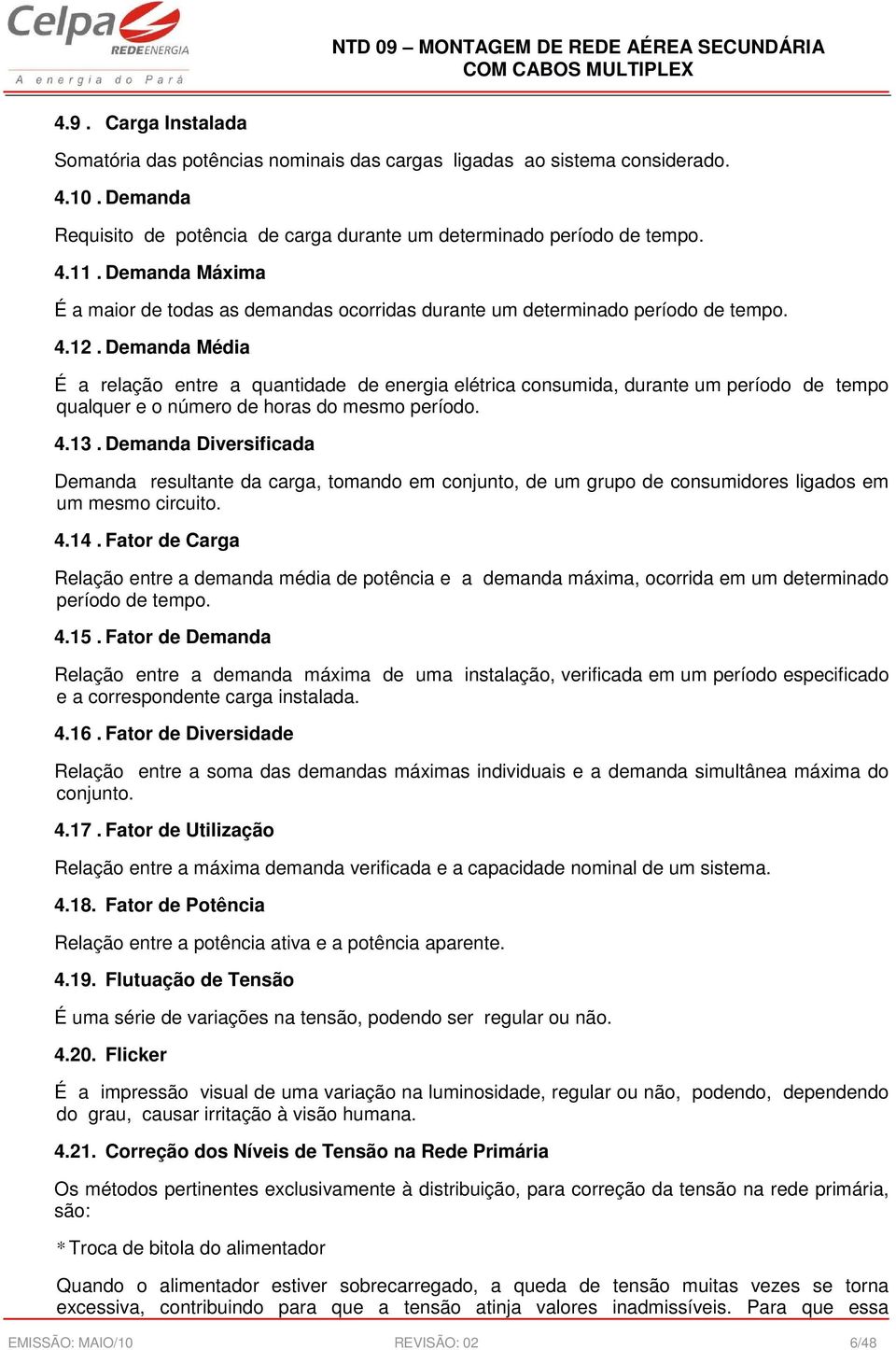 Celpa REDEENERGIA
A energia do Pará

NTD 09 – MONTAGEM DE REDE AÉREA SECUNDÁRIA COM CABOS MULTIPLEX

4.9 . Carga Instalada

Somatória das potências nominais das cargas ligadas ao sistema considerado.

4.10 . Demanda

Requisito de potência de carga durante um determinado período de tempo.

4.11 . Demanda Máxima

É a maior de todas as demandas ocorridas durante um determinado período de tempo.

4.12 . Demanda Média

É a relação entre a quantidade de energia elétrica consumida, durante um período de tempo qualquer e o número de horas do mesmo período.

4.13 . Demanda Diversificada

Demanda resultante da carga, tomando em conjunto, de um grupo de consumidores ligados em um mesmo circuito.

4.14 . Fator de Carga

Relação entre a demanda média de potência e a demanda máxima, ocorrida em um determinado período de tempo.

4.15 . Fator de Demanda

Relação entre a demanda máxima de uma instalação, verificada em um período especificado e a correspondente carga instalada.

4.16 . Fator de Diversidade

Relação entre a soma das demandas máximas individuais e a demanda simultânea máxima do conjunto.

4.17 . Fator de Utilização

Relação entre a máxima demanda verificada e a capacidade nominal de um sistema.

4.18. Fator de Potência

Relação entre a potência ativa e a potência aparente.

4.19. Flutuação de Tensão

É uma série de variações na tensão, podendo ser regular ou não.

4.20. Flicker

É a impressão visual de uma variação na luminosidade, regular ou não, podendo, dependendo do grau, causar irritação à visão humana.

4.21. Correção dos Níveis de Tensão na Rede Primária

Os métodos pertinentes exclusivamente à distribuição, para correção da tensão na rede primária, são:

* Troca de bitola do alimentador

Quando o alimentador estiver sobrecarregado, a queda de tensão muitas vezes se torna excessiva, contribuindo para que a tensão atinja valores inadmissíveis. Para que essa

EMISSÃO: MAIO/10 REVISÃO: 02 6/48